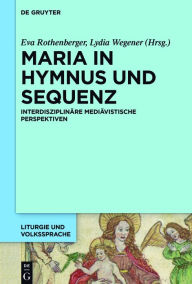 DE GRUYTER

Eva Rothenberger, Lydia Wegener (Hrsg.)

MARIA IN HYMNUS UND SEQUENZ

INTERDISZIPLINÄRE MEDIÄVISTISCHE PERSPEKTIVEN

LITURGIE UND VOLKSSPRACHE

DE G